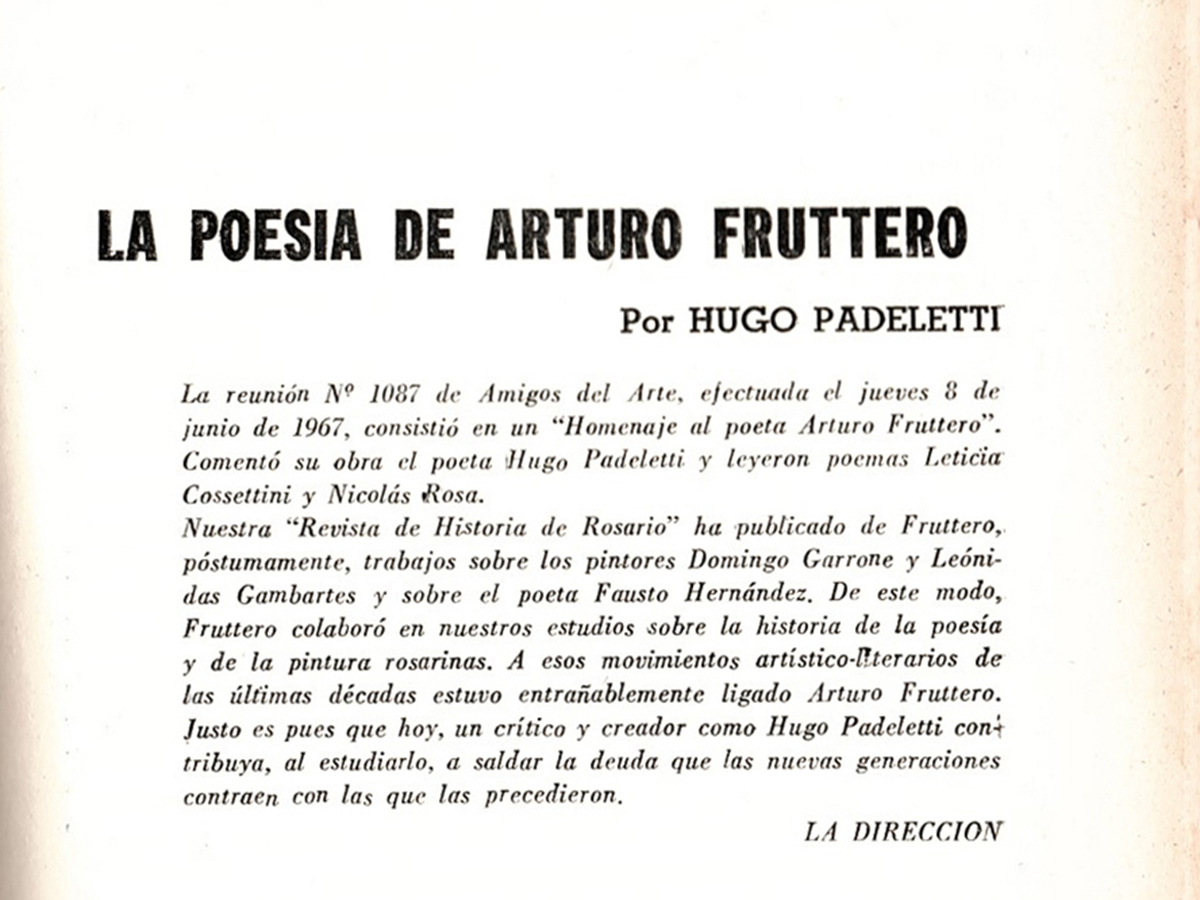 LA POESIA DE ARTURO FRUTTERO

Por HUGO PADELETTI

La reunión Nº 1087 de Amigos del Arte, efectuada el jueves 8 de junio de 1967, consistió en un "Homenaje al poeta Arturo Fruttero". Comentó su obra el poeta Hugo Padeletti y leyeron poemas Leticia Cossettini y Nicolás Rosa.
Nuestra "Revista de Historia de Rosario" ha publicado de Fruttero, póstumamente, trabajos sobre los pintores Domingo Garrone y Leónidas Gambartes y sobre el poeta Fausto Hernández. De este modo, Fruttero colaboró en nuestros estudios sobre la historia de la poesía y de la pintura rosarinas. A esos movimientos artístico-literarios de las últimas décadas estuvo entrañablemente ligado Arturo Fruttero. Justo es pues que hoy, un crítico y creador como Hugo Padeletti contribuya, al estudiarlo, a saldar la deuda que las nuevas generaciones contraen con las que las precedieron.

LA DIRECCION